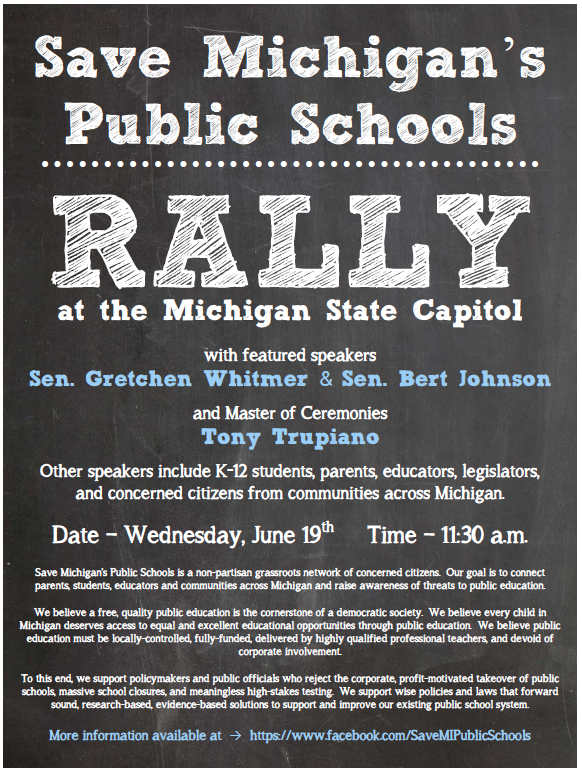 Save Michigan's Public Schools

RALLY

at the Michigan State Capitol

with featured speakers

Sen. Gretchen Whitmer & Sen. Bert Johnson

and Master of Ceremonies

Tony Trupiano

Other speakers include K-12 students, parents, educators, legislators, and concerned citizens from communities across Michigan.

Date - Wednesday, June 19th Time - 11:30 a.m.

Save Michigan's Public Schools is a non-partisan grassroots network of concerned citizens. Our goal is to connect parents, students, educators and communities across Michigan and raise awareness of threats to public education.

We believe a free, quality public education is the cornerstone of a democratic society. We believe every child in Michigan deserves access to equal and excellent educational opportunities through public education. We believe public education must be locally-controlled, fully-funded, delivered by highly qualified professional teachers, and devoid of corporate involvement.

To this end, we support policymakers and public officials who reject the corporate, profit-motivated takeover of public schools, massive school closures, and meaningless high-stakes testing. We support wise policies and laws that forward sound, research-based, evidence-based solutions to support and improve our existing public school system.

More information available at → https://www.facebook.com/SaveMIPublicSchools